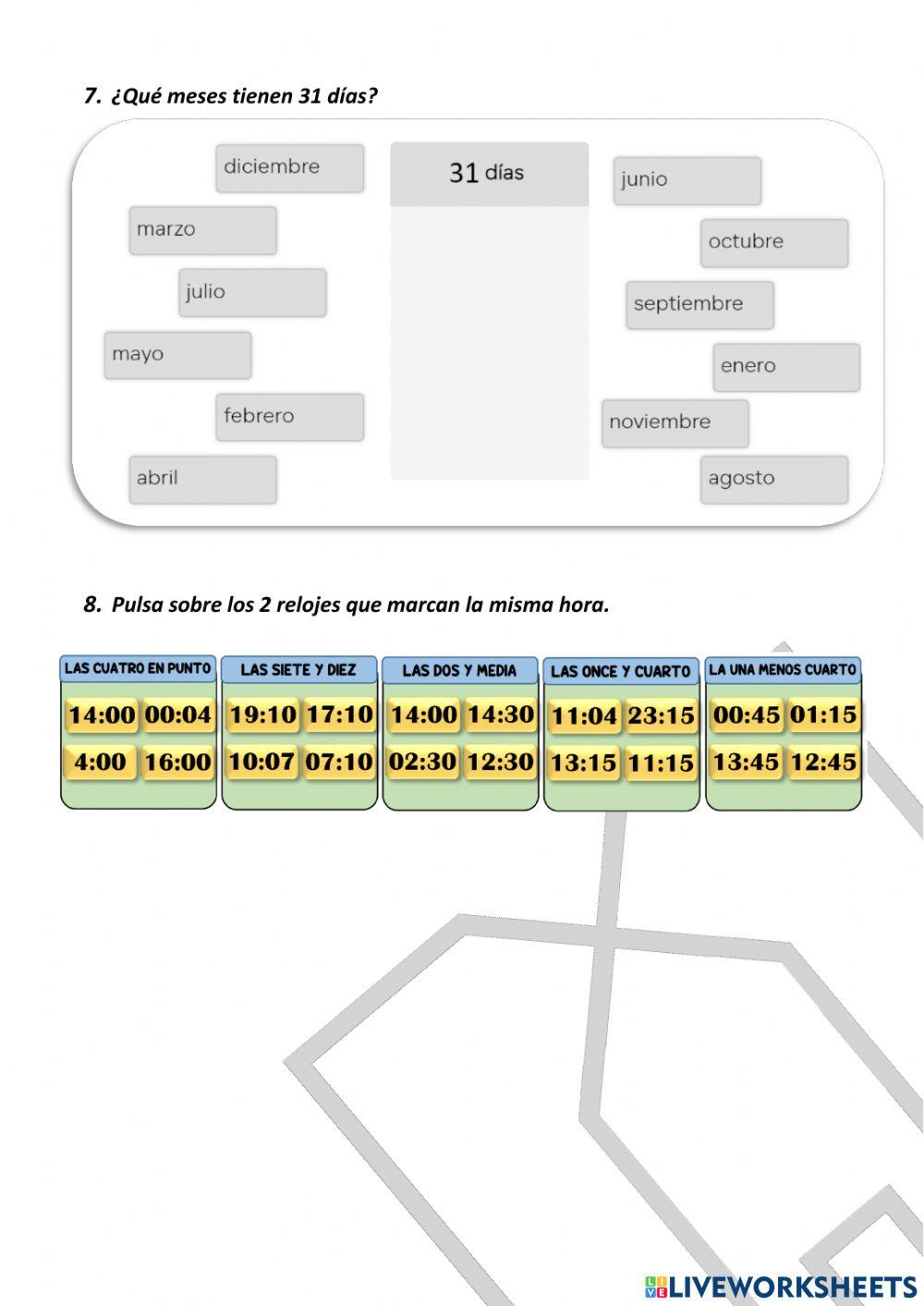 7. ¿Qué meses tienen 31 días?

diciembre

marzo

julio

mayo

febrero

abril

31 días

junio

octubre

septiembre

enero

noviembre

agosto

8. Pulsa sobre los 2 relojes que marcan la misma hora.

LAS CUATRO EN PUNTO
14:00 00:04
4:00 16:00

LAS SIETE Y DIEZ
19:10 17:10
10:07 07:10

LAS DOS Y MEDIA
14:00 14:30
02:30 12:30

LAS ONCE Y CUARTO
11:04 23:15
13:15 11:15

LA UNA MENOS CUARTO
00:45 01:15
13:45 12:45

LIVEWORKSHEETS